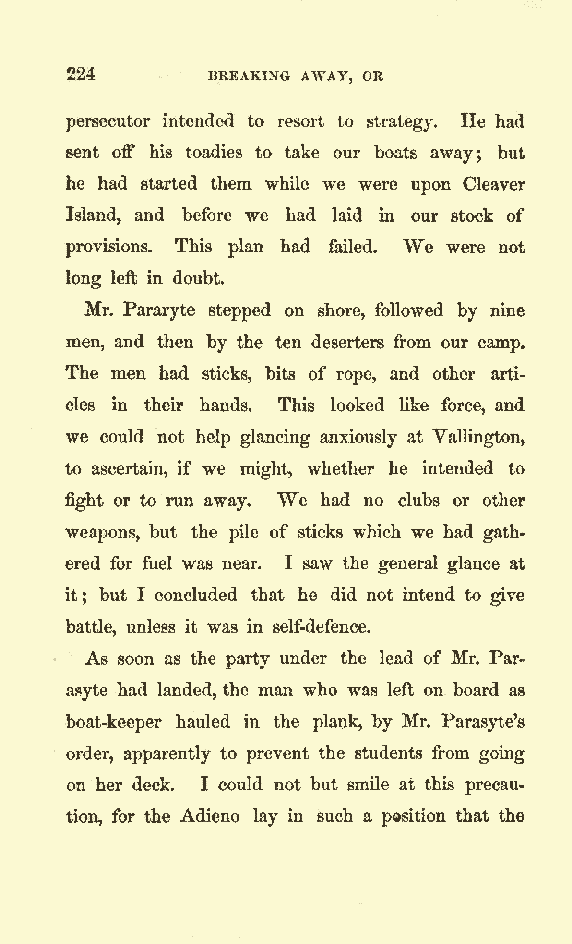 224 BREAKING AWAY, OR

persecutor intended to resort to strategy. He had sent off his toadies to take our boats away; but he had started them while we were upon Cleaver Island, and before we had laid in our stock of provisions. This plan had failed. We were not long left in doubt.

Mr. Pararyte stepped on shore, followed by nine men, and then by the ten deserters from our camp. The men had sticks, bits of rope, and other articles in their hands. This looked like force, and we could not help glancing anxiously at Vallington, to ascertain, if we might, whether he intended to fight or to run away. We had no clubs or other weapons, but the pile of sticks which we had gathered for fuel was near. I saw the general glance at it; but I concluded that he did not intend to give battle, unless it was in self-defence.

As soon as the party under the lead of Mr. Parasyte had landed, the man who was left on board as boat-keeper hauled in the plank, by Mr. Parasyte's order, apparently to prevent the students from going on her deck. I could not but smile at this precaution, for the Adieno lay in such a position that the